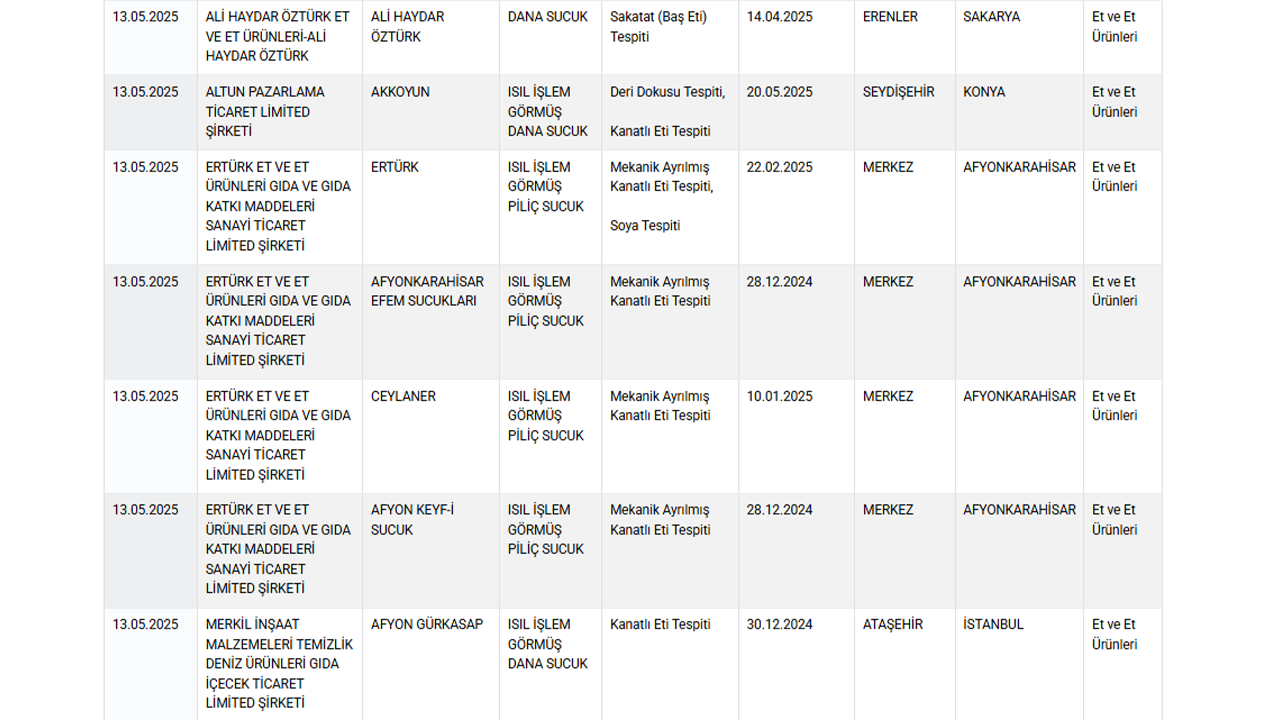 | | | | | | | | | |
|---|---|---|---|---|---|---|---|---|
| 13.05.2025 | ALİ HAYDAR ÖZTÜRK ET VE ET ÜRÜNLERİ-ALİ HAYDAR ÖZTÜRK | ALİ HAYDAR ÖZTÜRK | DANA SUCUK | Sakatat (Baş Eti) Tespiti | 14.04.2025 | ERENLER | SAKARYA | Et ve Et Ürünleri |
| 13.05.2025 | ALTUN PAZARLAMA TİCARET LİMİTED ŞİRKETİ | AKKOYUN | ISIL İŞLEM GÖRMÜŞ DANA SUCUK | Deri Dokusu Tespiti, Kanatlı Eti Tespiti | 20.05.2025 | SEYDİŞEHİR | KONYA | Et ve Et Ürünleri |
| 13.05.2025 | ERTÜRK ET VE ET ÜRÜNLERİ GIDA VE GIDA KATKI MADDELERİ SANAYİ TİCARET LİMİTED ŞİRKETİ | ERTÜRK | ISIL İŞLEM GÖRMÜŞ PİLİÇ SUCUK | Mekanik Ayrılmış Kanatlı Eti Tespiti, Soya Tespiti | 22.02.2025 | MERKEZ | AFYONKARAHİSAR | Et ve Et Ürünleri |
| 13.05.2025 | ERTÜRK ET VE ET ÜRÜNLERİ GIDA VE GIDA KATKI MADDELERİ SANAYİ TİCARET LİMİTED ŞİRKETİ | AFYONKARAHİSAR EFEM SUCUKLARI | ISIL İŞLEM GÖRMÜŞ PİLİÇ SUCUK | Mekanik Ayrılmış Kanatlı Eti Tespiti | 28.12.2024 | MERKEZ | AFYONKARAHİSAR | Et ve Et Ürünleri |
| 13.05.2025 | ERTÜRK ET VE ET ÜRÜNLERİ GIDA VE GIDA KATKI MADDELERİ SANAYİ TİCARET LİMİTED ŞİRKETİ | CEYLANER | ISIL İŞLEM GÖRMÜŞ PİLİÇ SUCUK | Mekanik Ayrılmış Kanatlı Eti Tespiti | 10.01.2025 | MERKEZ | AFYONKARAHİSAR | Et ve Et Ürünleri |
| 13.05.2025 | ERTÜRK ET VE ET ÜRÜNLERİ GIDA VE GIDA KATKI MADDELERİ SANAYİ TİCARET LİMİTED ŞİRKETİ | AFYON KEYF-İ SUCUK | ISIL İŞLEM GÖRMÜŞ PİLİÇ SUCUK | Mekanik Ayrılmış Kanatlı Eti Tespiti | 28.12.2024 | MERKEZ | AFYONKARAHİSAR | Et ve Et Ürünleri |
| 13.05.2025 | MERKİL İNŞAAT MALZEMELERİ TEMİZLİK DENİZ ÜRÜNLERİ GIDA İÇECEK TİCARET LİMİTED ŞİRKETİ | AFYON GÜRKASAP | ISIL İŞLEM GÖRMÜŞ DANA SUCUK | Kanatlı Eti Tespiti | 30.12.2024 | ATAŞEHİR | İSTANBUL | Et ve Et Ürünleri |